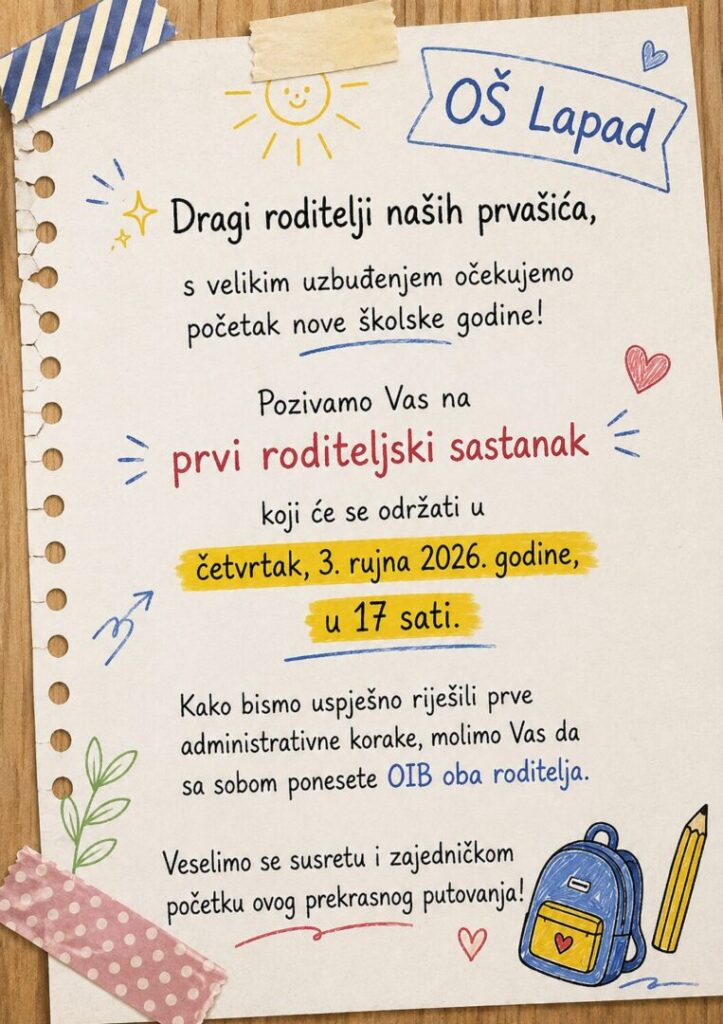 OŠ Lapad

Dragi roditelji naših prvašića,

s velikim uzbuđenjem očekujemo početak nove školske godine!

Pozivamo Vas na

prvi roditeljski sastanak

koji će se održati u

četvrtak, 3. rujna 2026. godine,

u 17 sati.

Kako bismo uspješno riješili prve administrativne korake, molimo Vas da sa sobom ponesete OIB oba roditelja.

Veselimo se susretu i zajedničkom početku ovog prekrasnog putovanja!